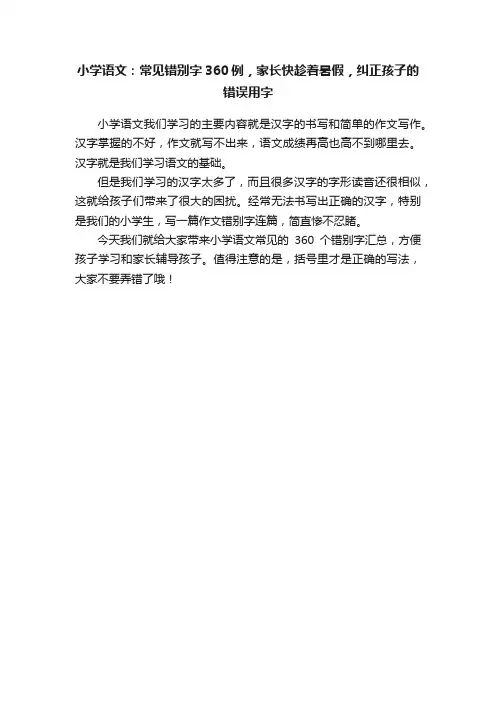 小学语文：常见错别字360例，家长快趁着暑假，纠正孩子的错误用字

小学语文我们学习的主要内容就是汉字的书写和简单的作文写作。汉字掌握的不好，作文就写不出来，语文成绩再高也高不到哪里去。汉字就是我们学习语文的基础。

但是我们学习的汉字太多了，而且很多汉字的字形读音还很相似，这就给孩子们带来了很大的困扰。经常无法书写出正确的汉字，特别是我们的小学生，写一篇作文错别字连篇，简直惨不忍睹。

今天我们就给大家带来小学语文常见的360个错别字汇总，方便孩子学习和家长辅导孩子。值得注意的是，括号里才是正确的写法，大家不要弄错了哦！